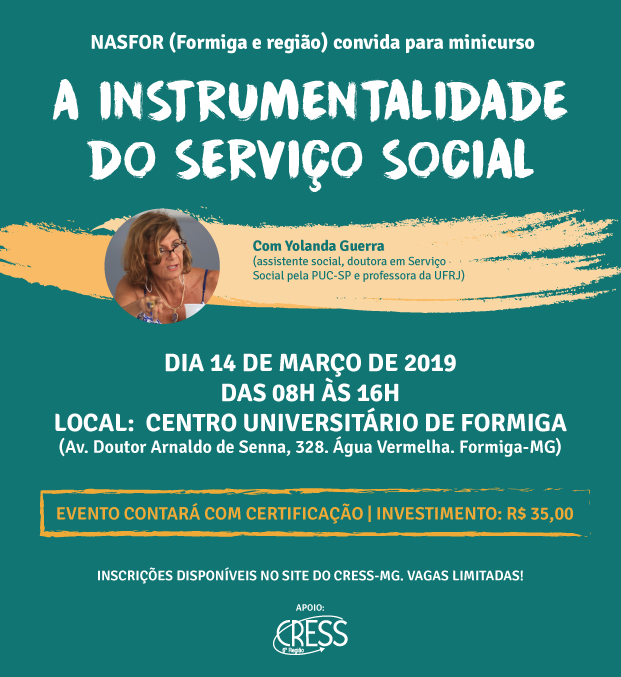 NASFOR (Formiga e região) convida para minicurso

A INSTRUMENTALIDADE DO SERVIÇO SOCIAL

Com Yolanda Guerra
(assistente social, doutora em Serviço Social pela PUC-SP e professora da UFRJ)

DIA 14 DE MARÇO DE 2019
DAS 08H ÀS 16H
LOCAL: CENTRO UNIVERSITÁRIO DE FORMIGA
(Av. Doutor Arnaldo de Senna, 328. Água Vermelha. Formiga-MG)

EVENTO CONTARÁ COM CERTIFICAÇÃO | INVESTIMENTO: R$ 35,00

INSCRIÇÕES DISPONÍVEIS NO SITE DO CRESS-MG. VAGAS LIMITADAS!

APOIO:
CRESS
6ª Região